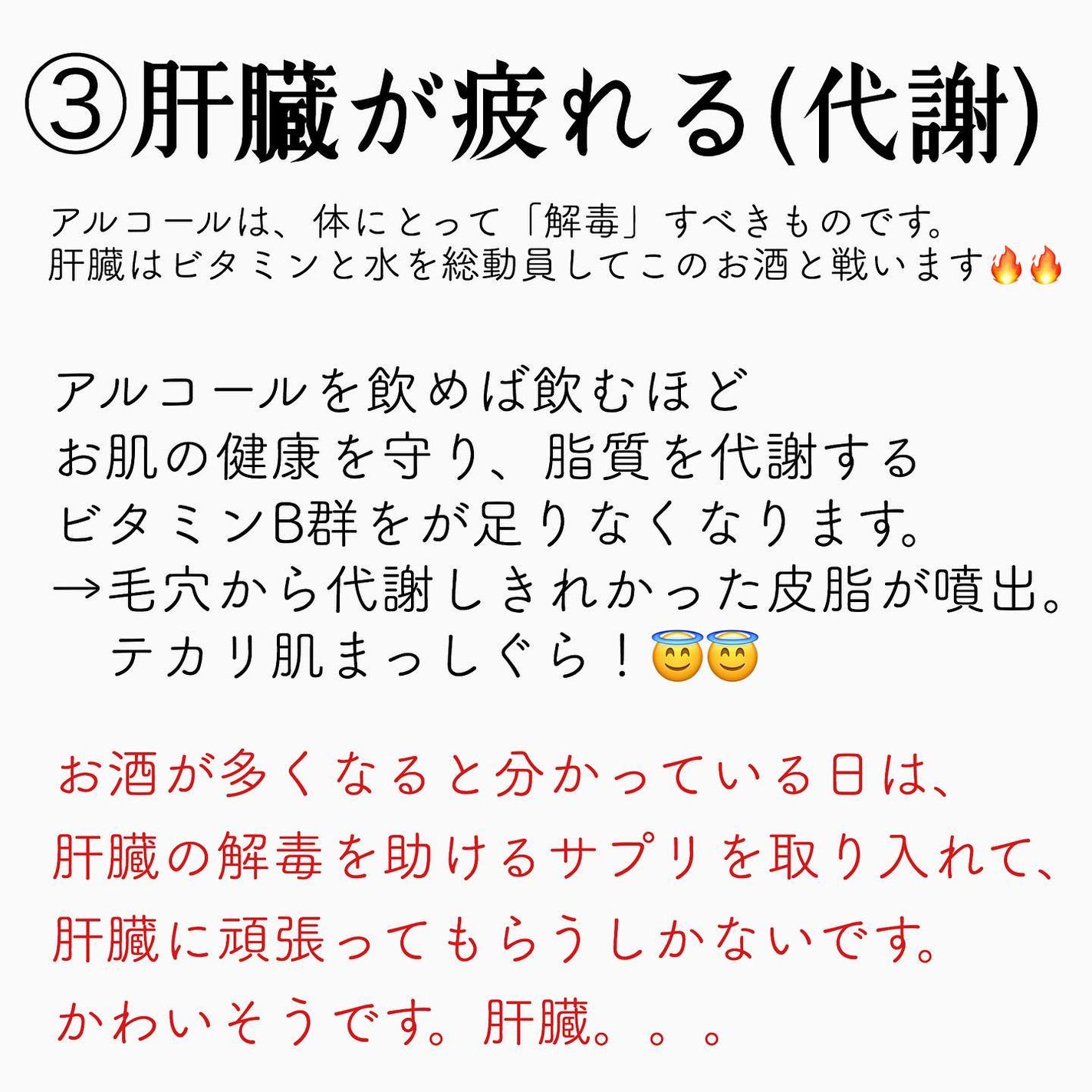 ③肝臓が疲れる(代謝)

アルコールは、体にとって「解毒」すべきものです。
肝臓はビタミンと水を総動員してこのお酒と戦います🔥🔥

アルコールを飲めば飲むほど
お肌の健康を守り、脂質を代謝する
ビタミンB群をが足りなくなります。
→毛穴から代謝しきれかった皮脂が噴出。
テカリ肌まっしぐら！😇😇

お酒が多くなると分かっている日は、
肝臓の解毒を助けるサプリを取り入れて、
肝臓に頑張ってもらうしかないです。
かわいそうです。肝臓。。。